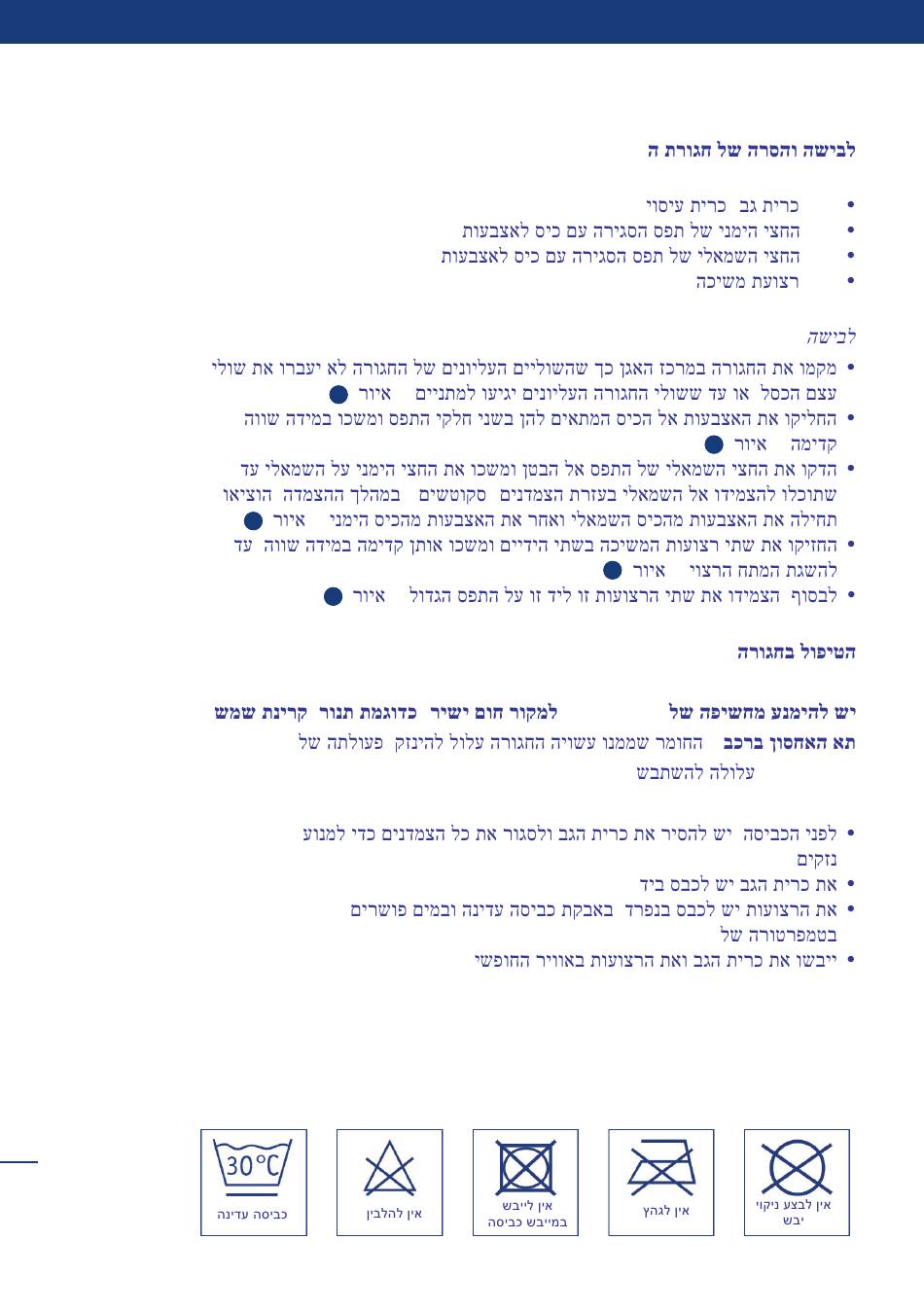 לבישה והסרה של חגורת ה

• כרית גב כרית עיסוי
• החצי הימני של תפס הסגירה עם כיס לאצבעות
• החצי השמאלי של תפס הסגירה עם כיס לאצבעות
• רצועת משיכה

לבישה
• מקמו את החגורה במרכז האגן כך שהשוליים העליונים של החגורה לא יעברו את שולי עצם הכסל או עד ששולי החגורה העליונים יגיעו למתניים איור
• החליקו את האצבעות אל הכיס המתאים להן בשני חלקי התפס ומשכו במידה שווה קדימה איור
• הדקו את החצי השמאלי של התפס אל הבטן ומשכו את החצי הימני על השמאלי עד שתוכלו להצמידו אל השמאלי בעזרת הצמדנים סקוטשים במהלך ההצמדה הוציאו תחילה את האצבעות מהכיס השמאלי ואחר את האצבעות מהכיס הימני איור
• החזיקו את שתי רצועות המשיכה בשתי הידיים ומשכו אותן קדימה במידה שווה עד להשגת המתח הרצוי איור
• לבסוף הצמידו את שתי הרצועות זו ליד זו על התפס הגדול איור

הטיפול בחגורה

יש להימנע מחשיפה של למקור חום ישיר כדוגמת תנור קרינת שמש
תא האחסון ברכב החומר שממנו עשויה החגורה עלול להינזק פעולתה של עלולה להשתבש

• לפני הכביסה יש להסיר את כרית הגב ולסגור את כל הצמדנים כדי למנוע נזקים
• את כרית הגב יש לכבס ביד
• את הרצועות יש לכבס בנפרד באבקת כביסה עדינה ובמים פושרים בטמפרטורה של
• ייבשו את כרית הגב ואת הרצועות באוויר החופשי

30°C
כביסה עדינה

אין להלבין

אין לייבש במייבש כביסה

אין לגהץ

אין לבצע ניקוי יבש